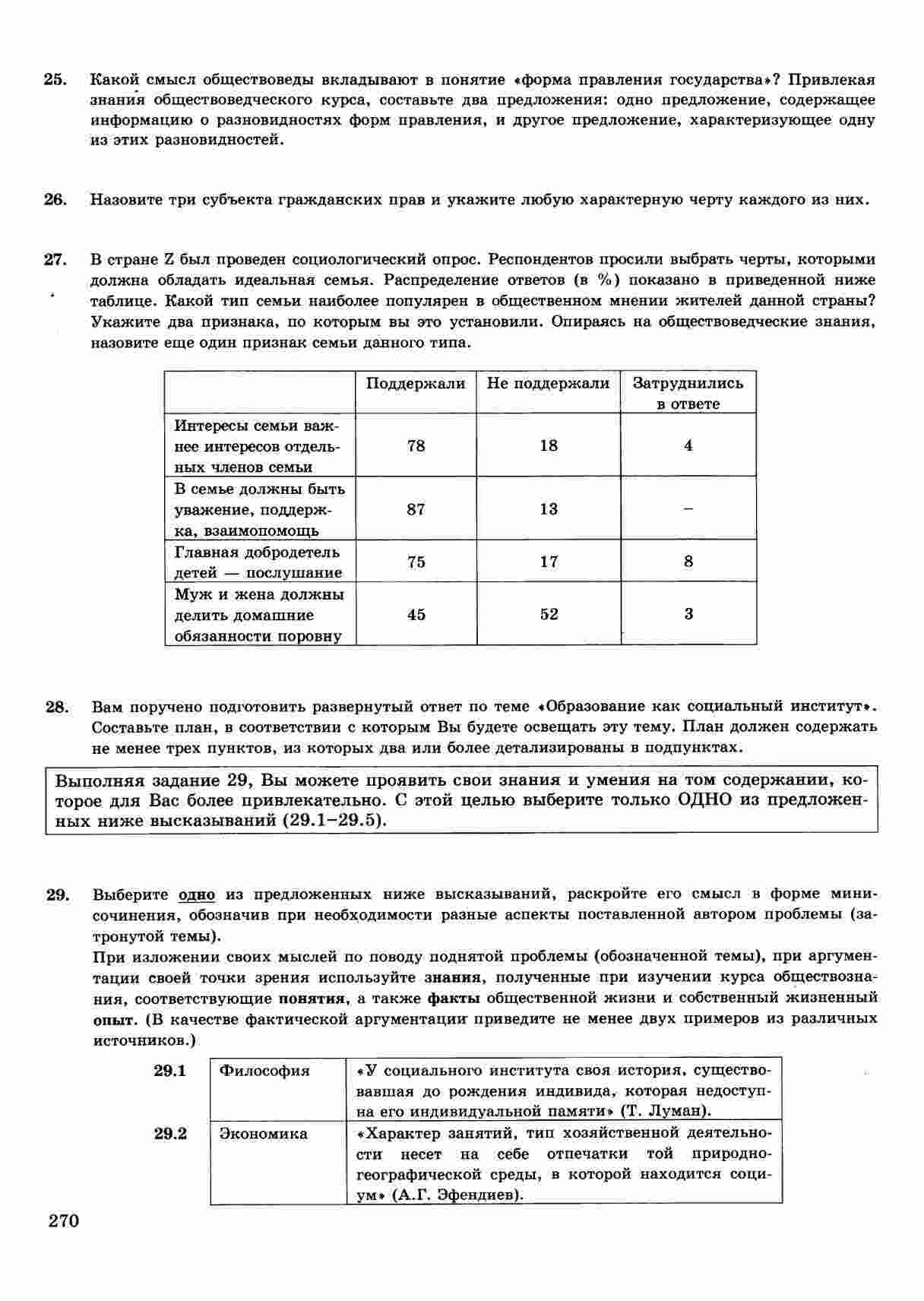 25. Какой смысл обществоведы вкладывают в понятие «форма правления государства»? Привлекая знания обществоведческого курса, составьте два предложения: одно предложение, содержащее информацию о разновидностях форм правления, и другое предложение, характеризующее одну из этих разновидностей.

26. Назовите три субъекта гражданских прав и укажите любую характерную черту каждого из них.

27. В стране Z был проведен социологический опрос. Респондентов просили выбрать черты, которыми должна обладать идеальная семья. Распределение ответов (в %) показано в приведенной ниже таблице. Какой тип семьи наиболее популярен в общественном мнении жителей данной страны? Укажите два признака, по которым вы это установили. Опираясь на обществоведческие знания, назовите еще один признак семьи данного типа.

| | Поддержали | Не поддержали | Затруднились в ответе |
|---|---|---|---|
| Интересы семьи важнее интересов отдельных членов семьи | 78 | 18 | 4 |
| В семье должны быть уважение, поддержка, взаимопомощь | 87 | 13 | – |
| Главная добродетель детей — послушание | 75 | 17 | 8 |
| Муж и жена должны делить домашние обязанности поровну | 45 | 52 | 3 |

28. Вам поручено подготовить развернутый ответ по теме «Образование как социальный институт». Составьте план, в соответствии с которым Вы будете освещать эту тему. План должен содержать не менее трех пунктов, из которых два или более детализированы в подпунктах.

Выполняя задание 29, Вы можете проявить свои знания и умения на том содержании, которое для Вас более привлекательно. С этой целью выберите только ОДНО из предложенных ниже высказываний (29.1–29.5).

29. Выберите одно из предложенных ниже высказываний, раскройте его смысл в форме мини-сочинения, обозначив при необходимости разные аспекты поставленной автором проблемы (затронутой темы).
При изложении своих мыслей по поводу поднятой проблемы (обозначенной темы), при аргументации своей точки зрения используйте знания, полученные при изучении курса обществознания, соответствующие понятия, а также факты общественной жизни и собственный жизненный опыт. (В качестве фактической аргументации приведите не менее двух примеров из различных источников.)

| 29.1 | Философия | «У социального института своя история, существовавшая до рождения индивида, которая недоступна его индивидуальной памяти» (Т. Луман). |
|---|---|---|
| 29.2 | Экономика | «Характер занятий, тип хозяйственной деятельности несет на себе отпечатки той природно-географической среды, в которой находится социум» (А.Г. Эфендиев). |

270